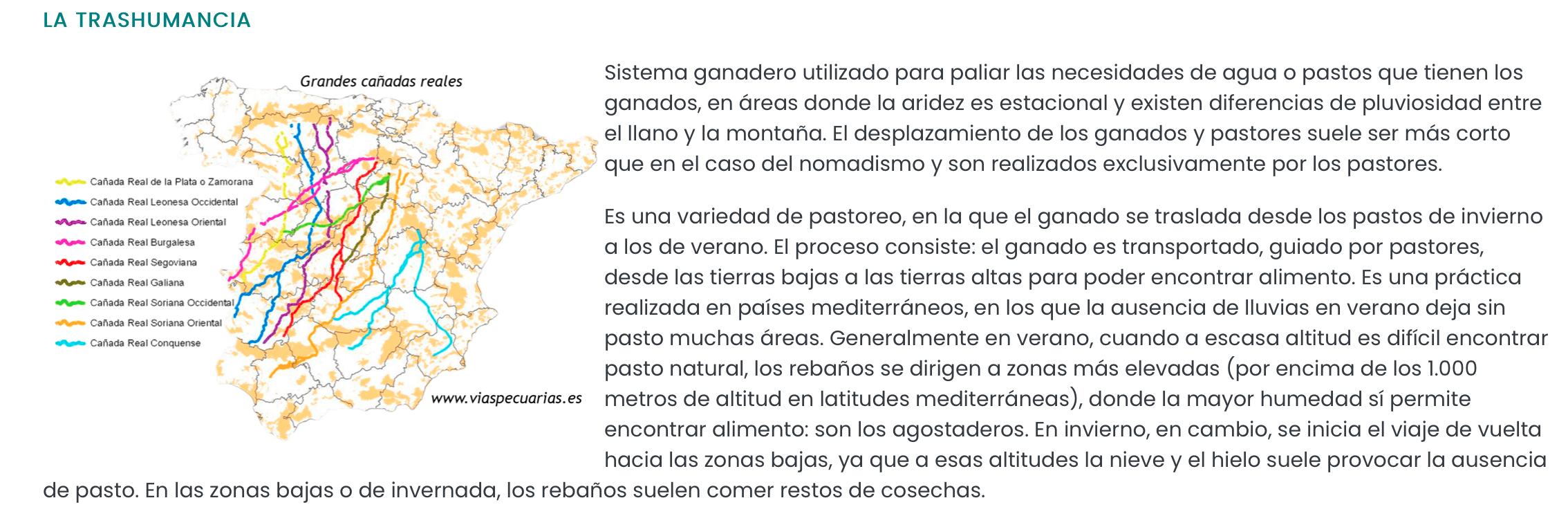 LA TRASHUMANCIA

Grandes cañadas reales

Cañada Real de la Plata o Zamorana
Cañada Real Leonesa Occidental
Cañada Real Leonesa Oriental
Cañada Real Burgalesa
Cañada Real Segoviana
Cañada Real Galiana
Cañada Real Soriana Occidental
Cañada Real Soriana Oriental
Cañada Real Conquense

www.viaspecuarias.es

Sistema ganadero utilizado para paliar las necesidades de agua o pastos que tienen los ganados, en áreas donde la aridez es estacional y existen diferencias de pluviosidad entre el llano y la montaña. El desplazamiento de los ganados y pastores suele ser más corto que en el caso del nomadismo y son realizados exclusivamente por los pastores.

Es una variedad de pastoreo, en la que el ganado se traslada desde los pastos de invierno a los de verano. El proceso consiste: el ganado es transportado, guiado por pastores, desde las tierras bajas a las tierras altas para poder encontrar alimento. Es una práctica realizada en países mediterráneos, en los que la ausencia de lluvias en verano deja sin pasto muchas áreas. Generalmente en verano, cuando a escasa altitud es difícil encontrar pasto natural, los rebaños se dirigen a zonas más elevadas (por encima de los 1.000 metros de altitud en latitudes mediterráneas), donde la mayor humedad sí permite encontrar alimento: son los agostaderos. En invierno, en cambio, se inicia el viaje de vuelta hacia las zonas bajas, ya que a esas altitudes la nieve y el hielo suele provocar la ausencia de pasto. En las zonas bajas o de invernada, los rebaños suelen comer restos de cosechas.